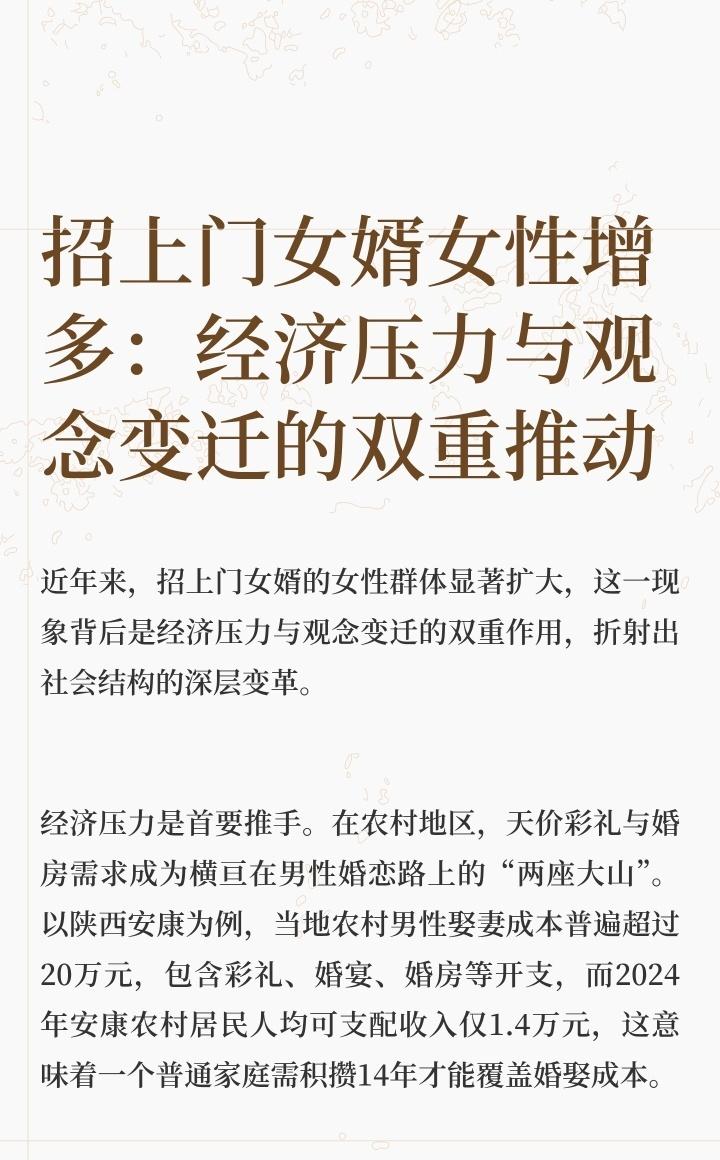 招上门女婿女性增多：经济压力与观念变迁的双重推动

近年来，招上门女婿的女性群体显著扩大，这一现象背后是经济压力与观念变迁的双重作用，折射出社会结构的深层变革。

经济压力是首要推手。在农村地区，天价彩礼与婚房需求成为横亘在男性婚恋路上的“两座大山”。以陕西安康为例，当地农村男性娶妻成本普遍超过20万元，包含彩礼、婚宴、婚房等开支，而2024年安康农村居民人均可支配收入仅1.4万元，这意味着一个普通家庭需积攒14年才能覆盖婚娶成本。